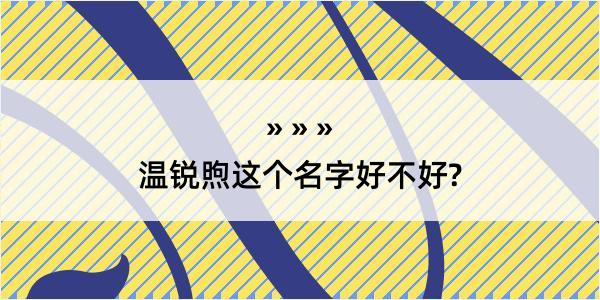 » » »
温锐煦这个名字好不好?